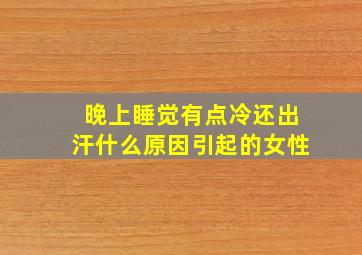 晚上睡觉有点冷还出汗什么原因引起的女性